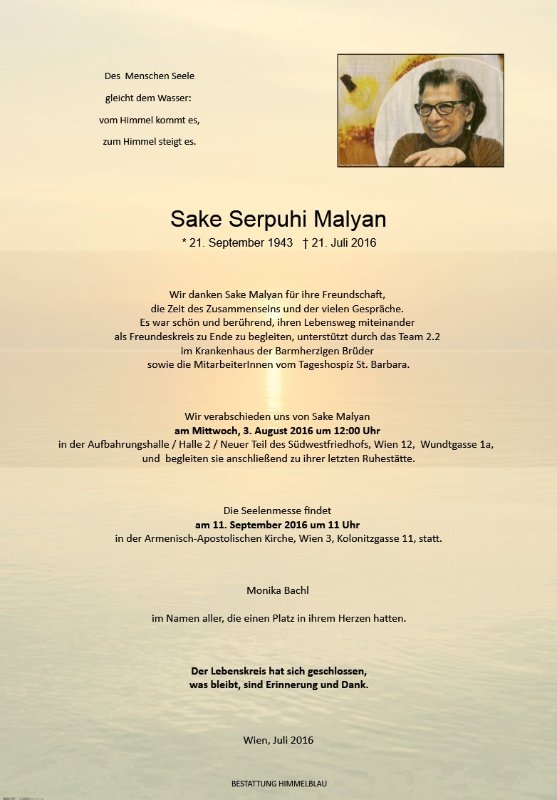 Des Menschen Seele
gleicht dem Wasser:
vom Himmel kommt es,
zum Himmel steigt es.

Sake Serpuhi Malyan

* 21. September 1943 † 21. Juli 2016

Wir danken Sake Malyan für ihre Freundschaft,
die Zeit des Zusammenseins und der vielen Gespräche.
Es war schön und berührend, ihren Lebensweg miteinander
als Freundeskreis zu Ende zu begleiten, unterstützt durch das Team 2.2
im Krankenhaus der Barmherzigen Brüder
sowie die MitarbeiterInnen vom Tageshospiz St. Barbara.

Wir verabschieden uns von Sake Malyan
am Mittwoch, 3. August 2016 um 12:00 Uhr
in der Aufbahrungshalle / Halle 2 / Neuer Teil des Südwestfriedhofs, Wien 12, Wundtgasse 1a,
und begleiten sie anschließend zu ihrer letzten Ruhestätte.

Die Seelenmesse findet
am 11. September 2016 um 11 Uhr
in der Armenisch-Apostolischen Kirche, Wien 3, Kolonitzgasse 11, statt.

Monika Bachl

im Namen aller, die einen Platz in ihrem Herzen hatten.

Der Lebenskreis hat sich geschlossen,
was bleibt, sind Erinnerung und Dank.

Wien, Juli 2016

BESTATTUNG HIMMELBLAU